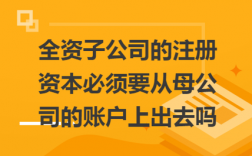 全资子公司的注册资本必须要从母公司的账户上出去吗